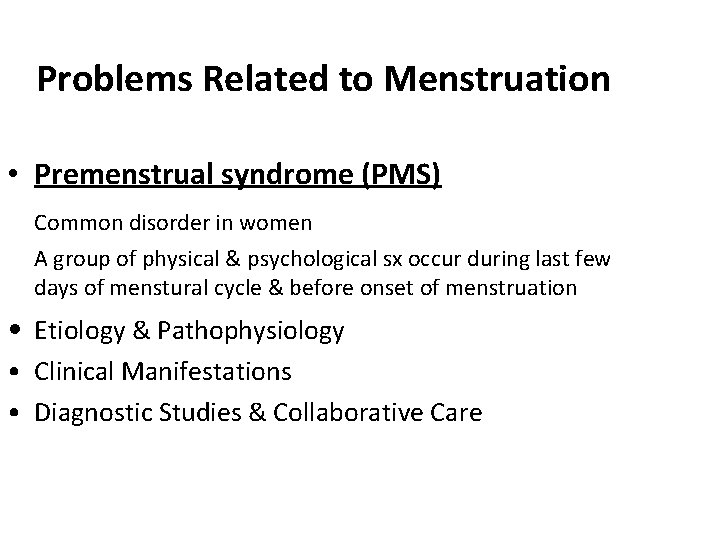 Problems Related to Menstruation

• Premenstrual syndrome (PMS)

Common disorder in women

A group of physical & psychological sx occur during last few days of menstural cycle & before onset of menstruation

• Etiology & Pathophysiology

• Clinical Manifestations

• Diagnostic Studies & Collaborative Care